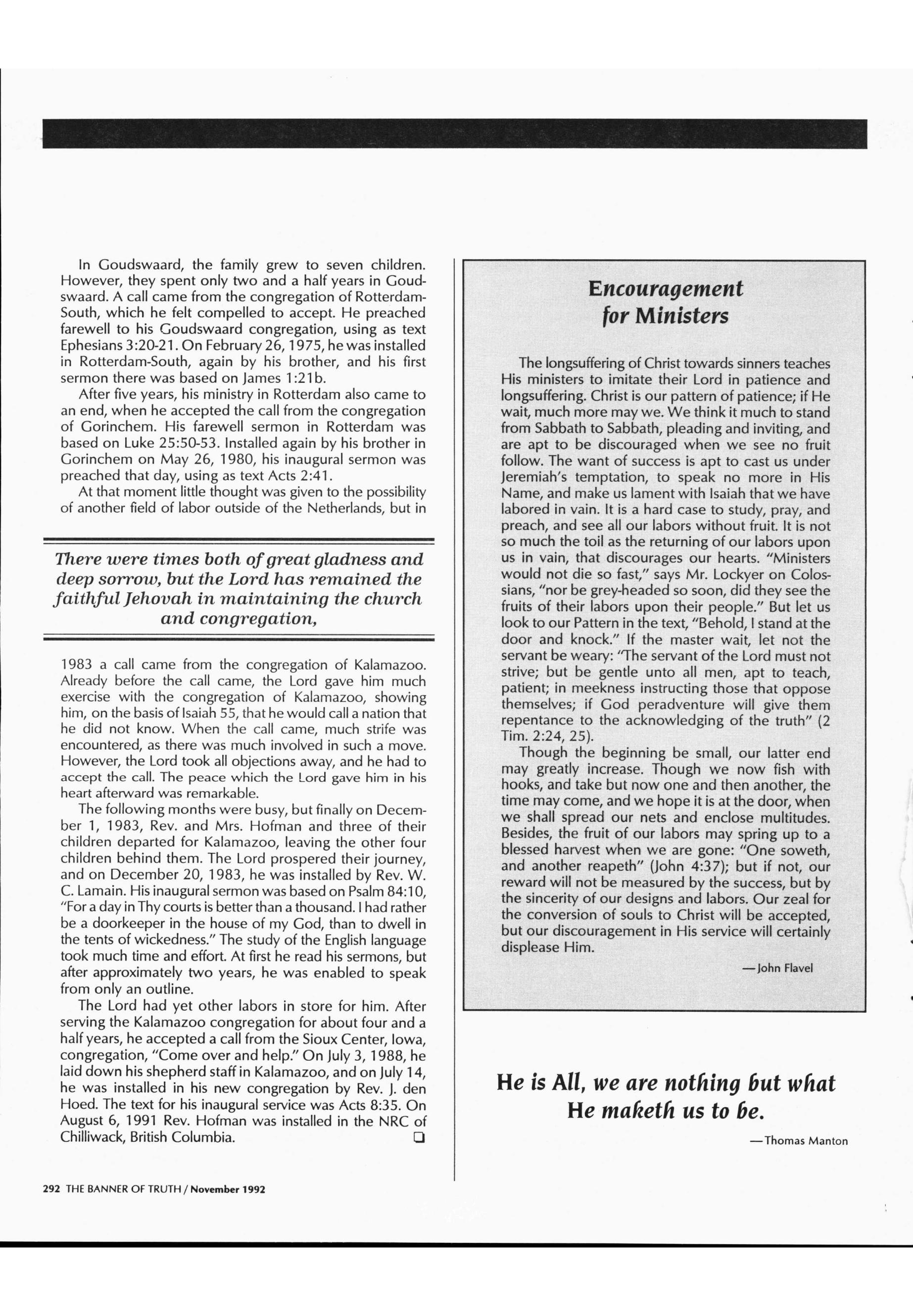 In Goudswaard, the family grew to seven children. However, they spent only two and a half years in Goudswaard. A call came from the congregation of Rotterdam-South, which he felt compelled to accept. He preached farewell to his Goudswaard congregation, using as text Ephesians 3:20-21. On February 26, 1975, he was installed in Rotterdam-South, again by his brother, and his first sermon there was based on James 1:21b.

After five years, his ministry in Rotterdam also came to an end, when he accepted the call from the congregation of Gorinchem. His farewell sermon in Rotterdam was based on Luke 25:50-53. Installed again by his brother in Gorinchem on May 26, 1980, his inaugural sermon was preached that day, using as text Acts 2:41.

At that moment little thought was given to the possibility of another field of labor outside of the Netherlands, but in

There were times both of great gladness and deep sorrow, but the Lord has remained the faithful Jehovah in maintaining the church and congregation,

1983 a call came from the congregation of Kalamazoo. Already before the call came, the Lord gave him much exercise with the congregation of Kalamazoo, showing him, on the basis of Isaiah 55, that he would call a nation that he did not know. When the call came, much strife was encountered, as there was much involved in such a move. However, the Lord took all objections away, and he had to accept the call. The peace which the Lord gave him in his heart afterward was remarkable.

The following months were busy, but finally on December 1, 1983, Rev. and Mrs. Hofman and three of their children departed for Kalamazoo, leaving the other four children behind them. The Lord prospered their journey, and on December 20, 1983, he was installed by Rev. W. C. Lamain. His inaugural sermon was based on Psalm 84:10, "For a day in Thy courts is better than a thousand. I had rather be a doorkeeper in the house of my God, than to dwell in the tents of wickedness." The study of the English language took much time and effort. At first he read his sermons, but after approximately two years, he was enabled to speak from only an outline.

The Lord had yet other labors in store for him. After serving the Kalamazoo congregation for about four and a half years, he accepted a call from the Sioux Center, Iowa, congregation, "Come over and help." On July 3, 1988, he laid down his shepherd staff in Kalamazoo, and on July 14, he was installed in his new congregation by Rev. J. den Hoed. The text for his inaugural service was Acts 8:35. On August 6, 1991 Rev. Hofman was installed in the NRC of Chilliwack, British Columbia. ❑

Encouragement for Ministers

The longsuffering of Christ towards sinners teaches His ministers to imitate their Lord in patience and longsuffering. Christ is our pattern of patience; if He wait, much more may we. We think it much to stand from Sabbath to Sabbath, pleading and inviting, and are apt to be discouraged when we see no fruit follow. The want of success is apt to cast us under Jeremiah's temptation, to speak no more in His Name, and make us lament with Isaiah that we have labored in vain. It is a hard case to study, pray, and preach, and see all our labors without fruit. It is not so much the toil as the returning of our labors upon us in vain, that discourages our hearts. "Ministers would not die so fast," says Mr. Lockyer on Colossians, "nor be grey-headed so soon, did they see the fruits of their labors upon their people." But let us look to our Pattern in the text, "Behold, I stand at the door and knock." If the master wait, let not the servant be weary: "The servant of the Lord must not strive; but be gentle unto all men, apt to teach, patient; in meekness instructing those that oppose themselves; if God peradventure will give them repentance to the acknowledging of the truth" (2 Tim. 2:24, 25).

Though the beginning be small, our latter end may greatly increase. Though we now fish with hooks, and take but now one and then another, the time may come, and we hope it is at the door, when we shall spread our nets and enclose multitudes. Besides, the fruit of our labors may spring up to a blessed harvest when we are gone: "One soweth, and another reapeth" (John 4:37); but if not, our reward will not be measured by the success, but by the sincerity of our designs and labors. Our zeal for the conversion of souls to Christ will be accepted, but our discouragement in His service will certainly displease Him.

—John Flavel

He is All, we are nothing but what He maketh us to be.

—Thomas Manton

292 THE BANNER OF TRUTH / November 1992